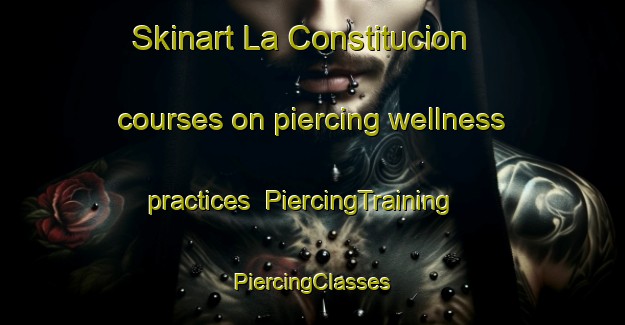 Skinart La Constitucion courses on piercing wellness practices  PiercingTraining PiercingClasses